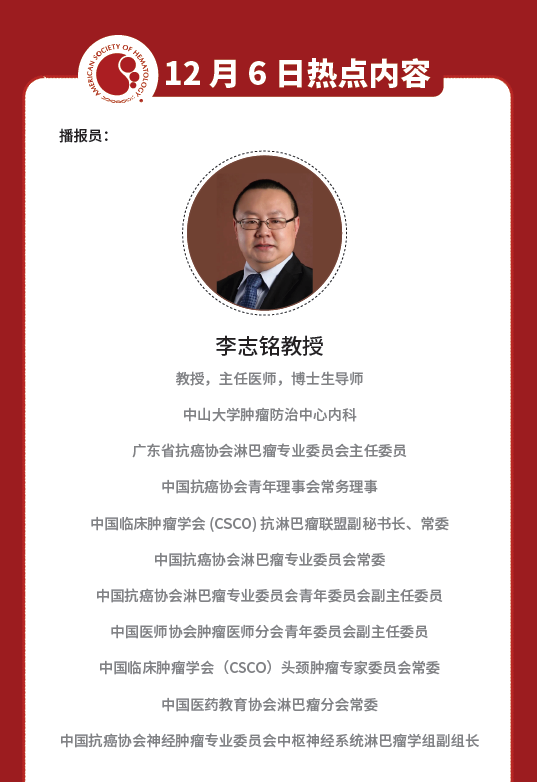 AMERICAN SOCIETY OF HEMATOLOGY

12 月 6 日热点内容

播报员：

李志铭教授

教授，主任医师，博士生导师

中山大学肿瘤防治中心内科

广东省抗癌协会淋巴瘤专业委员会主任委员

中国抗癌协会青年理事会常务理事

中国临床肿瘤学会 (CSCO) 抗淋巴瘤联盟副秘书长、常委

中国抗癌协会淋巴瘤专业委员会常委

中国抗癌协会淋巴瘤专业委员会青年委员会副主任委员

中国医师协会肿瘤医师分会青年委员会副主任委员

中国临床肿瘤学会（CSCO）头颈肿瘤专家委员会常委

中国医药教育协会淋巴瘤分会常委

中国抗癌协会神经肿瘤专业委员会中枢神经系统淋巴瘤学组副组长